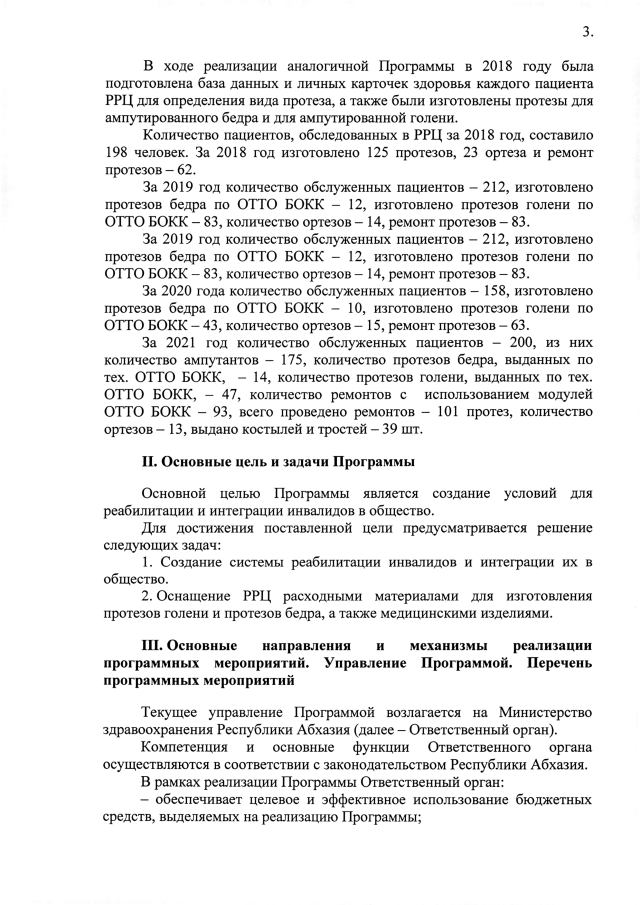 3.

В ходе реализации аналогичной Программы в 2018 году была подготовлена база данных и личных карточек здоровья каждого пациента РРЦ для определения вида протеза, а также были изготовлены протезы для ампутированного бедра и для ампутированной голени.

Количество пациентов, обследованных в РРЦ за 2018 год, составило 198 человек. За 2018 год изготовлено 125 протезов, 23 ортеза и ремонт протезов – 62.

За 2019 год количество обслуженных пациентов – 212, изготовлено протезов бедра по ОТТО БОКК – 12, изготовлено протезов голени по ОТТО БОКК – 83, количество ортезов – 14, ремонт протезов – 83.

За 2019 год количество обслуженных пациентов – 212, изготовлено протезов бедра по ОТТО БОКК – 12, изготовлено протезов голени по ОТТО БОКК – 83, количество ортезов – 14, ремонт протезов – 83.

За 2020 года количество обслуженных пациентов – 158, изготовлено протезов бедра по ОТТО БОКК – 10, изготовлено протезов голени по ОТТО БОКК – 43, количество ортезов – 15, ремонт протезов – 63.

За 2021 год количество обслуженных пациентов – 200, из них количество ампутантов – 175, количество протезов бедра, выданных по тех. ОТТО БОКК, – 14, количество протезов голени, выданных по тех. ОТТО БОКК, – 47, количество ремонтов с использованием модулей ОТТО БОКК – 93, всего проведено ремонтов – 101 протез, количество ортезов – 13, выдано костылей и тростей – 39 шт.

II. Основные цель и задачи Программы

Основной целью Программы является создание условий для реабилитации и интеграции инвалидов в общество.

Для достижения поставленной цели предусматривается решение следующих задач:

1. Создание системы реабилитации инвалидов и интеграции их в общество.

2. Оснащение РРЦ расходными материалами для изготовления протезов голени и протезов бедра, а также медицинскими изделиями.

III. Основные направления и механизмы реализации программных мероприятий. Управление Программой. Перечень программных мероприятий

Текущее управление Программой возлагается на Министерство здравоохранения Республики Абхазия (далее – Ответственный орган).

Компетенция и основные функции Ответственного органа осуществляются в соответствии с законодательством Республики Абхазия.

В рамках реализации Программы Ответственный орган:

– обеспечивает целевое и эффективное использование бюджетных средств, выделяемых на реализацию Программы;